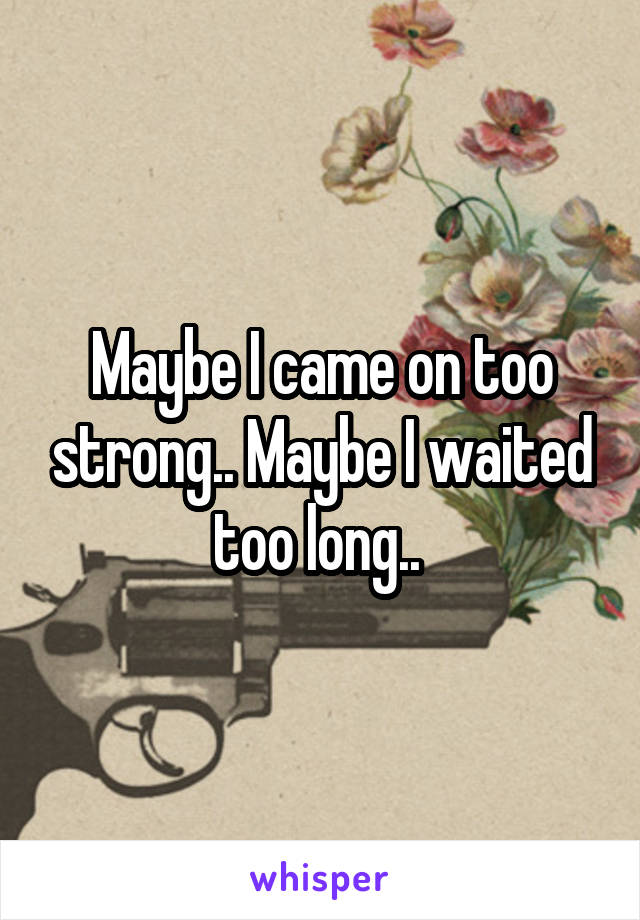 Maybe I came on too strong.. Maybe I waited too long..

whisper